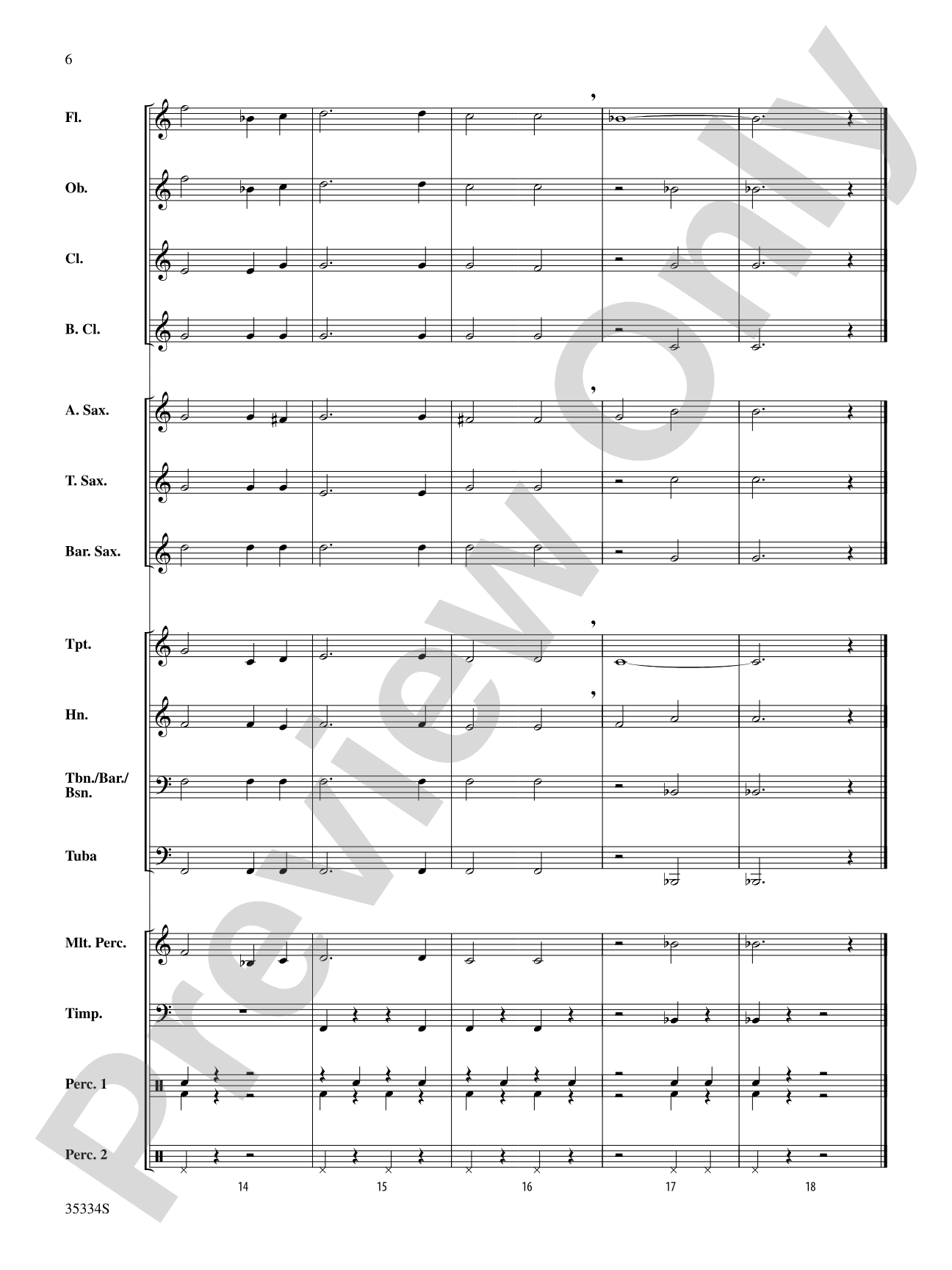 6

Fl.

Ob.

Cl.

B. Cl.

A. Sax.

T. Sax.

Bar. Sax.

Tpt.

Hn.

Tbn./Bar./Bsn.

Tuba

Mlt. Perc.

Timp.

Perc. 1

Perc. 2

14

15

16

17

18

35334S

Preview Only